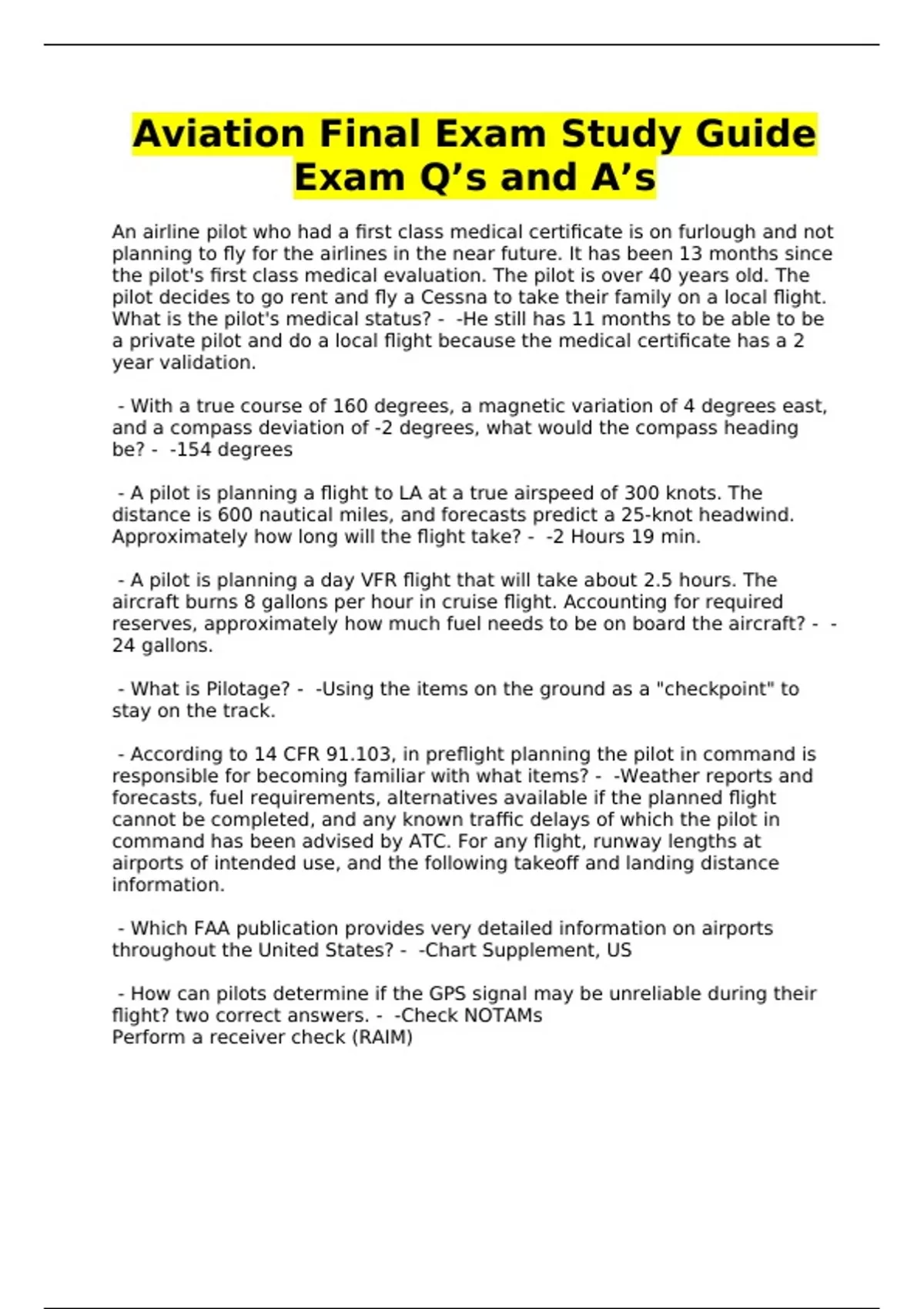 Aviation Final Exam Study Guide Exam Q’s and A’s

An airline pilot who had a first class medical certificate is on furlough and not planning to fly for the airlines in the near future. It has been 13 months since the pilot's first class medical evaluation. The pilot is over 40 years old. The pilot decides to go rent and fly a Cessna to take their family on a local flight. What is the pilot's medical status? - -He still has 11 months to be able to be a private pilot and do a local flight because the medical certificate has a 2 year validation.

- With a true course of 160 degrees, a magnetic variation of 4 degrees east, and a compass deviation of -2 degrees, what would the compass heading be? - -154 degrees

- A pilot is planning a flight to LA at a true airspeed of 300 knots. The distance is 600 nautical miles, and forecasts predict a 25-knot headwind. Approximately how long will the flight take? - -2 Hours 19 min.

- A pilot is planning a day VFR flight that will take about 2.5 hours. The aircraft burns 8 gallons per hour in cruise flight. Accounting for required reserves, approximately how much fuel needs to be on board the aircraft? - -24 gallons.

- What is Pilotage? - -Using the items on the ground as a "checkpoint" to stay on the track.

- According to 14 CFR 91.103, in preflight planning the pilot in command is responsible for becoming familiar with what items? - -Weather reports and forecasts, fuel requirements, alternatives available if the planned flight cannot be completed, and any known traffic delays of which the pilot in command has been advised by ATC. For any flight, runway lengths at airports of intended use, and the following takeoff and landing distance information.

- Which FAA publication provides very detailed information on airports throughout the United States? - -Chart Supplement, US

- How can pilots determine if the GPS signal may be unreliable during their flight? two correct answers. - -Check NOTAMs
Perform a receiver check (RAIM)